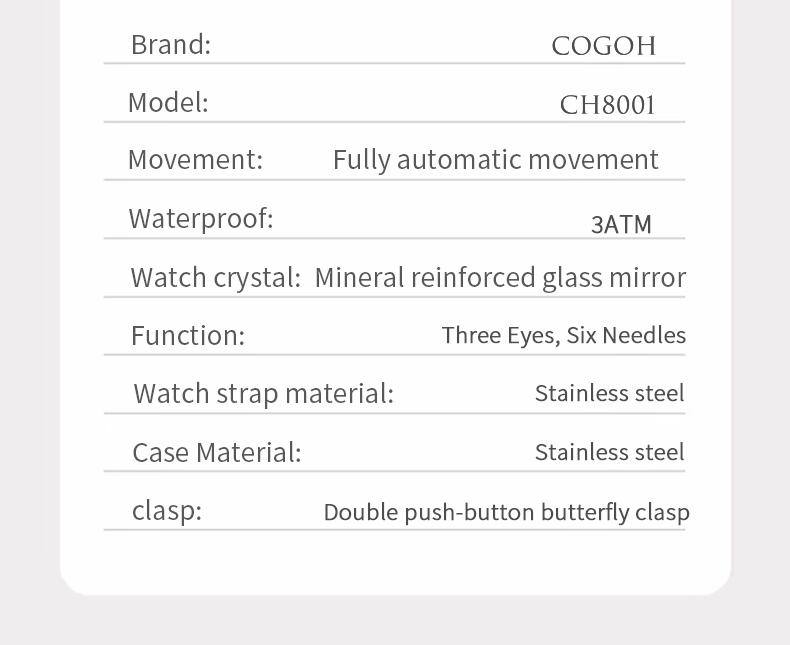 Brand: COGOH

Model: CH8001

Movement: Fully automatic movement

Waterproof: 3ATM

Watch crystal: Mineral reinforced glass mirror

Function: Three Eyes, Six Needles

Watch strap material: Stainless steel

Case Material: Stainless steel

clasp: Double push-button butterfly clasp